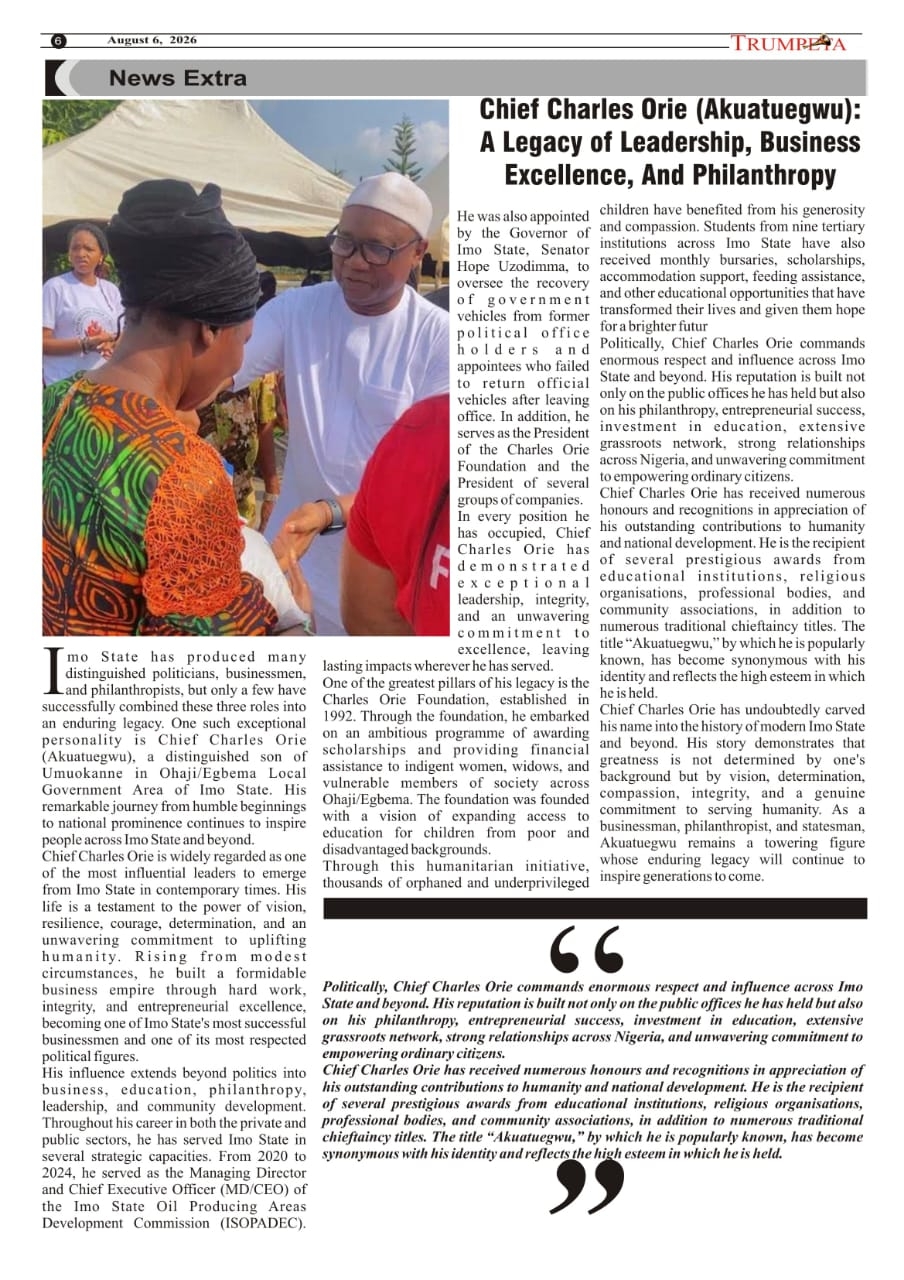 6 August 6, 2026 TRUMPETA

News Extra

Chief Charles Orie (Akuatuegwu): A Legacy of Leadership, Business Excellence, And Philanthropy

Imo State has produced many distinguished politicians, businessmen, and philanthropists, but only a few have successfully combined these three roles into an enduring legacy. One such exceptional personality is Chief Charles Orie (Akuatuegwu), a distinguished son of Umuokanne in Ohaji/Egbema Local Government Area of Imo State. His remarkable journey from humble beginnings to national prominence continues to inspire people across Imo State and beyond.

Chief Charles Orie is widely regarded as one of the most influential leaders to emerge from Imo State in contemporary times. His life is a testament to the power of vision, resilience, courage, determination, and an unwavering commitment to uplifting humanity. Rising from modest circumstances, he built a formidable business empire through hard work, integrity, and entrepreneurial excellence, becoming one of Imo State's most successful businessmen and one of its most respected political figures.

His influence extends beyond politics into business, education, philanthropy, leadership, and community development. Throughout his career in both the private and public sectors, he has served Imo State in several strategic capacities. From 2020 to 2024, he served as the Managing Director and Chief Executive Officer (MD/CEO) of the Imo State Oil Producing Areas Development Commission (ISOPADEC).

He was also appointed by the Governor of Imo State, Senator Hope Uzodimma, to oversee the recovery of government vehicles from former political office holders and appointees who failed to return official vehicles after leaving office. In addition, he serves as the President of the Charles Orie Foundation and the President of several groups of companies.

In every position he has occupied, Chief Charles Orie has demonstrated exceptional leadership, integrity, and an unwavering commitment to excellence, leaving lasting impacts wherever he has served.

One of the greatest pillars of his legacy is the Charles Orie Foundation, established in 1992. Through the foundation, he embarked on an ambitious programme of awarding scholarships and providing financial assistance to indigent women, widows, and vulnerable members of society across Ohaji/Egbema. The foundation was founded with a vision of expanding access to education for children from poor and disadvantaged backgrounds.

Through this humanitarian initiative, thousands of orphaned and underprivileged children have benefited from his generosity and compassion. Students from nine tertiary institutions across Imo State have also received monthly bursaries, scholarships, accommodation support, feeding assistance, and other educational opportunities that have transformed their lives and given them hope for a brighter futur

Politically, Chief Charles Orie commands enormous respect and influence across Imo State and beyond. His reputation is built not only on the public offices he has held but also on his philanthropy, entrepreneurial success, investment in education, extensive grassroots network, strong relationships across Nigeria, and unwavering commitment to empowering ordinary citizens.

Chief Charles Orie has received numerous honours and recognitions in appreciation of his outstanding contributions to humanity and national development. He is the recipient of several prestigious awards from educational institutions, religious organisations, professional bodies, and community associations, in addition to numerous traditional chieftaincy titles. The title "Akuatuegwu," by which he is popularly known, has become synonymous with his identity and reflects the high esteem in which he is held.

Chief Charles Orie has undoubtedly carved his name into the history of modern Imo State and beyond. His story demonstrates that greatness is not determined by one's background but by vision, determination, compassion, integrity, and a genuine commitment to serving humanity. As a businessman, philanthropist, and statesman, Akuatuegwu remains a towering figure whose enduring legacy will continue to inspire generations to come.

Politically, Chief Charles Orie commands enormous respect and influence across Imo State and beyond. His reputation is built not only on the public offices he has held but also on his philanthropy, entrepreneurial success, investment in education, extensive grassroots network, strong relationships across Nigeria, and unwavering commitment to empowering ordinary citizens.

Chief Charles Orie has received numerous honours and recognitions in appreciation of his outstanding contributions to humanity and national development. He is the recipient of several prestigious awards from educational institutions, religious organisations, professional bodies, and community associations, in addition to numerous traditional chieftaincy titles. The title "Akuatuegwu," by which he is popularly known, has become synonymous with his identity and reflects the high esteem in which he is held.